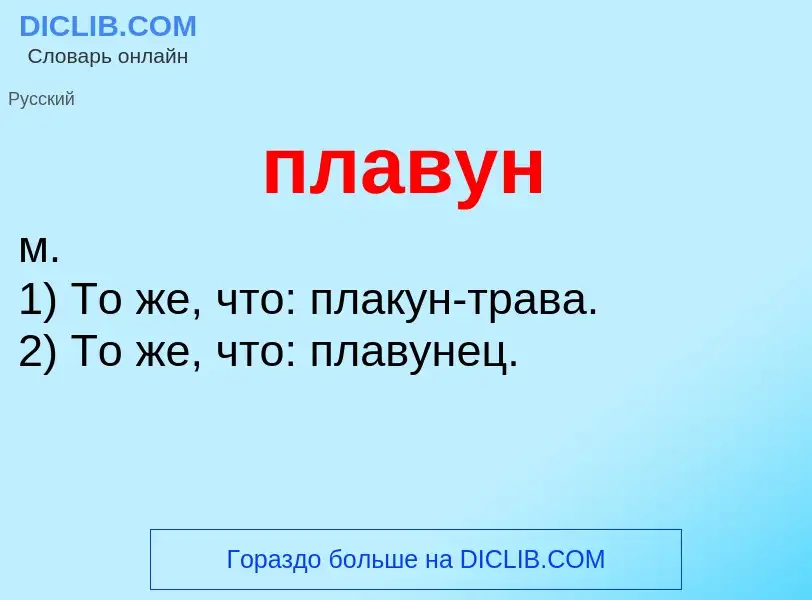 DICLIB.COM
Словарь онлайн

Русский

плавун

м.
1) То же, что: плакун-трава.
2) То же, что: плавунец.

Гораздо больше на DICLIB.COM